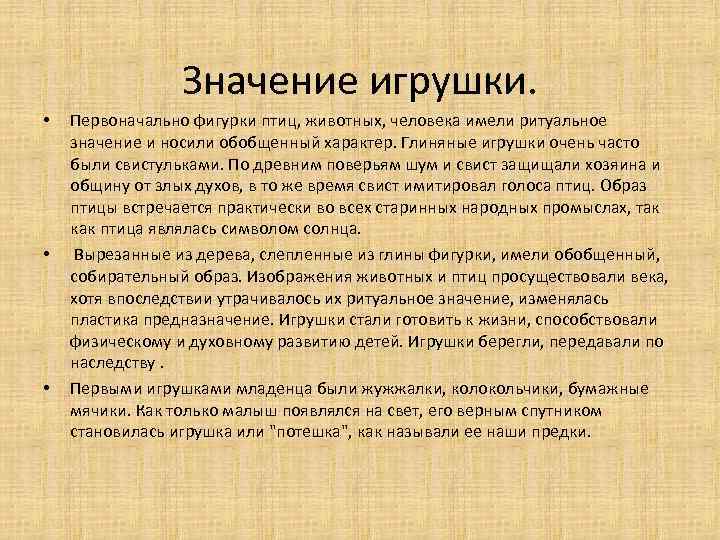 Значение игрушки.

• Первоначально фигурки птиц, животных, человека имели ритуальное значение и носили обобщенный характер. Глиняные игрушки очень часто были свистульками. По древним поверьям шум и свист защищали хозяина и общину от злых духов, в то же время свист имитировал голоса птиц. Образ птицы встречается практически во всех старинных народных промыслах, так как птица являлась символом солнца.

• Вырезанные из дерева, слепленные из глины фигурки, имели обобщенный, собирательный образ. Изображения животных и птиц просуществовали века, хотя впоследствии утрачивалось их ритуальное значение, изменялась пластика предназначение. Игрушки стали готовить к жизни, способствовали физическому и духовному развитию детей. Игрушки берегли, передавали по наследству .

• Первыми игрушками младенца были жужжалки, колокольчики, бумажные мячики. Как только малыш появлялся на свет, его верным спутником становилась игрушка или "потешка", как называли ее наши предки.